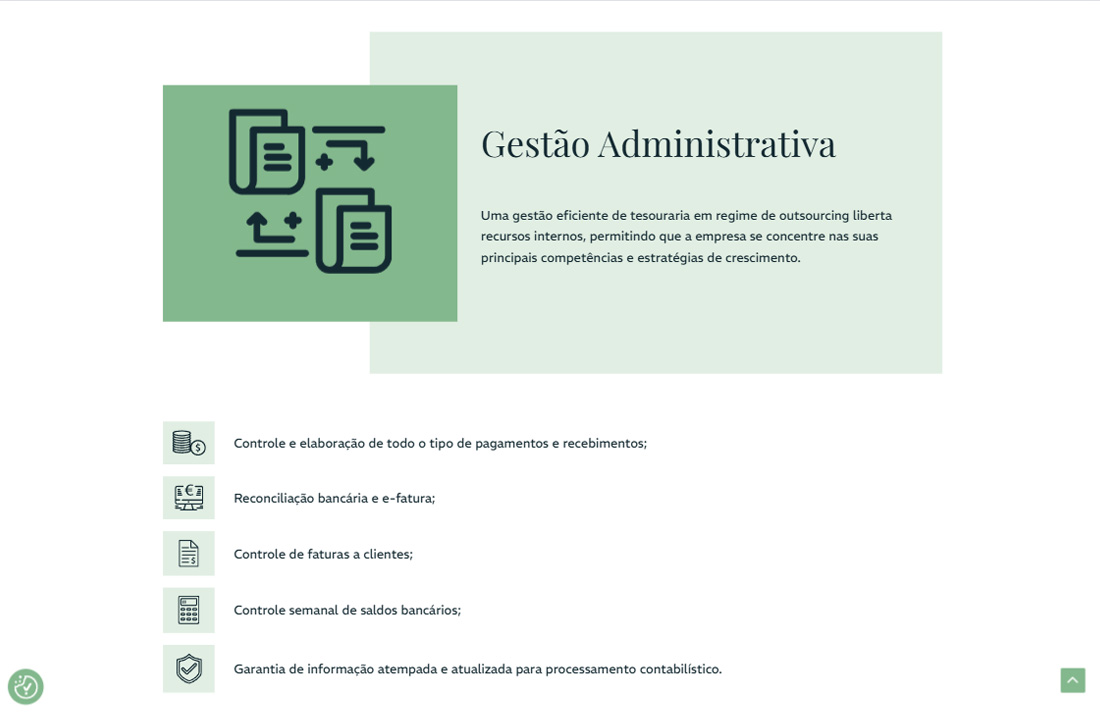 Gestão Administrativa

Uma gestão eficiente de tesouraria em regime de outsourcing liberta recursos internos, permitindo que a empresa se concentre nas suas principais competências e estratégias de crescimento.

Controle e elaboração de todo o tipo de pagamentos e recebimentos;

Reconciliação bancária e e-fatura;

Controle de faturas a clientes;

Controle semanal de saldos bancários;

Garantia de informação atempada e atualizada para processamento contabilístico.